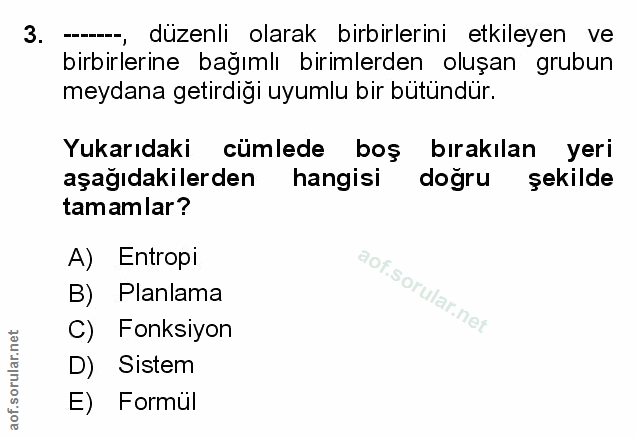 3. -------, düzenli olarak birbirlerini etkileyen ve birbirlerine bağımlı birimlerden oluşan grubun meydana getirdiği uyumlu bir bütündür.

Yukarıdaki cümlede boş bırakılan yeri aşağıdakilerden hangisi doğru şekilde tamamlar?

A) Entropi
B) Planlama
C) Fonksiyon
D) Sistem
E) Formül

aof.sorular.net